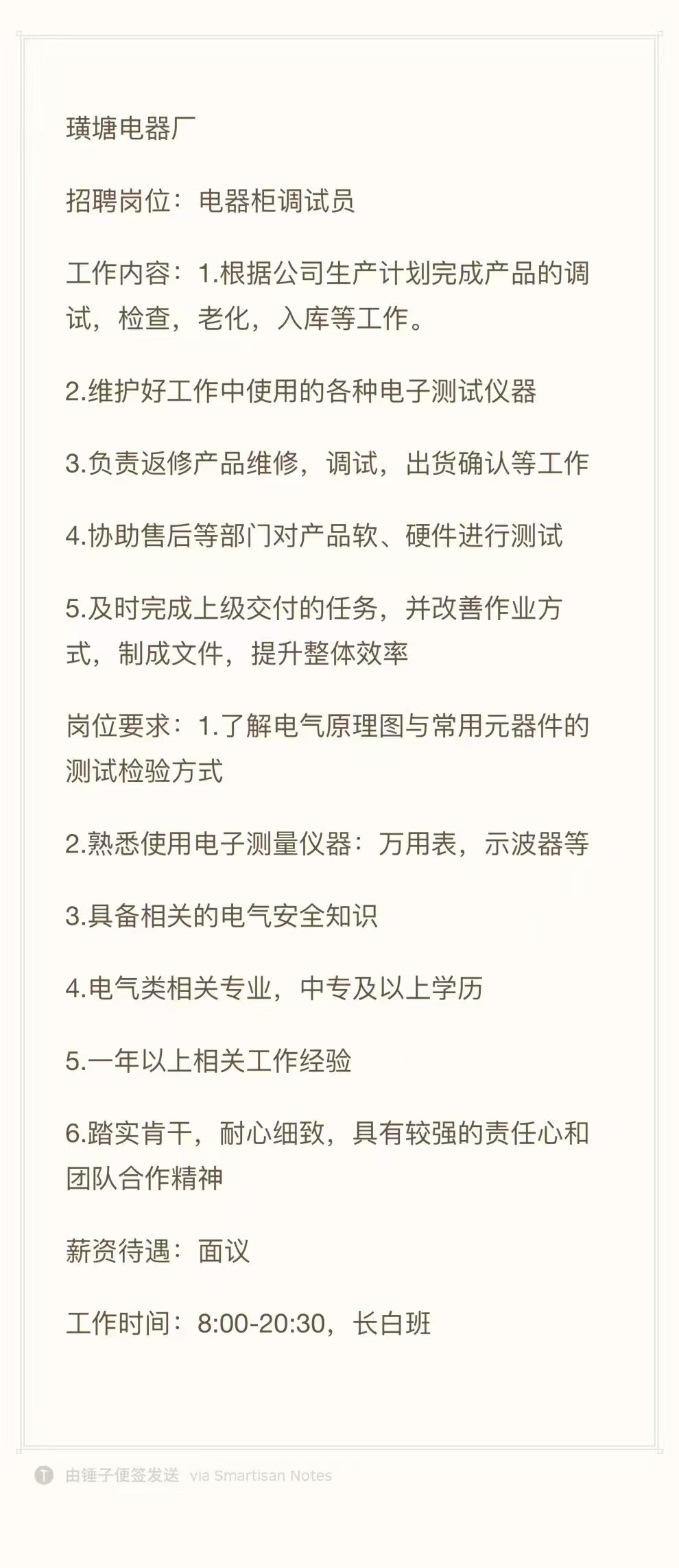 璜塘电器厂

招聘岗位：电器柜调试员

工作内容：1.根据公司生产计划完成产品的调试，检查，老化，入库等工作。

2.维护好工作中使用的各种电子测试仪器

3.负责返修产品维修，调试，出货确认等工作

4.协助售后等部门对产品软、硬件进行测试

5.及时完成上级交付的任务，并改善作业方式，制成文件，提升整体效率

岗位要求：1.了解电气原理图与常用元器件的测试检验方式

2.熟悉使用电子测量仪器：万用表，示波器等

3.具备相关的电气安全知识

4.电气类相关专业，中专及以上学历

5.一年以上相关工作经验

6.踏实肯干，耐心细致，具有较强的责任心和团队合作精神

薪资待遇：面议

工作时间：8:00-20:30，长白班

由锤子便签发送 via Smartisan Notes